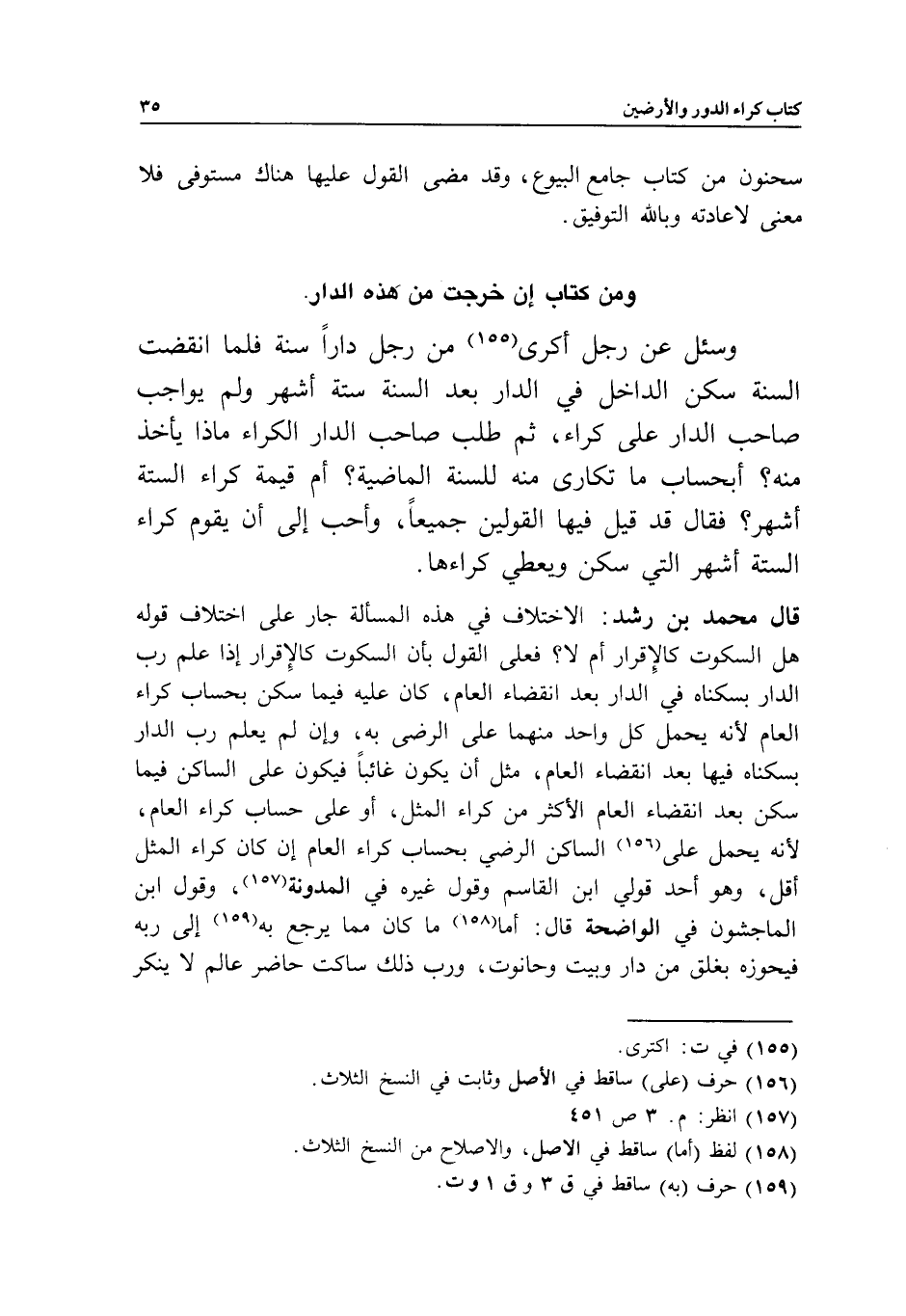 كتاب كراء الدور والأرضين ٣٥

سحنون من كتاب جامع البيوع، وقد مضى القول عليها هناك مستوفى فلا معنى لاعادته وبالله التوفيق.

ومن كتاب إن خرجت من هذه الدار.

وسئل عن رجل أكرى(١٥٥) من رجل داراً سنة فلما انقضت السنة سكن الداخل في الدار بعد السنة ستة أشهر ولم يواجب صاحب الدار على كراء، ثم طلب صاحب الدار الكراء ماذا يأخذ منه؟ أبحساب ما تكارى منه للسنة الماضية؟ أم قيمة كراء الستة أشهر؟ فقال قد قيل فيها القولين جميعاً، وأحب إلى أن يقوم كراء الستة أشهر التي سكن ويعطي كراءها.

قال محمد بن رشد: الاختلاف في هذه المسألة جار على اختلاف قوله هل السكوت كالإقرار أم لا؟ فعلى القول بأن السكوت كالإقرار إذا علم رب الدار بسكناه في الدار بعد انقضاء العام، كان عليه فيما سكن بحساب كراء العام لأنه يحمل كل واحد منهما على الرضى به، وإن لم يعلم رب الدار بسكناه فيها بعد انقضاء العام، مثل أن يكون غائباً فيكون على الساكن فيما سكن بعد انقضاء العام الأكثر من كراء المثل، أو على حساب كراء العام، لأنه يحمل على(١٥٦) الساكن الرضي بحساب كراء العام إن كان كراء المثل أقل، وهو أحد قولي ابن القاسم وقول غيره في المدونة(١٥٧)، وقول ابن الماجشون في الواضحة قال: أما(١٥٨) ما كان مما يرجع به(١٥٩) إلى ربه فيحوزه بغلق من دار وبيت وحانوت، ورب ذلك ساكت حاضر عالم لا ينكر

(١٥٥) في ت: اكترى.
(١٥٦) حرف (على) ساقط في الأصل وثابت في النسخ الثلاث.
(١٥٧) انظر: م. ٣ ص ٤٥١
(١٥٨) لفظ (أما) ساقط في الاصل، والاصلاح من النسخ الثلاث.
(١٥٩) حرف (به) ساقط في ق ٣ و ق ١ و ت.